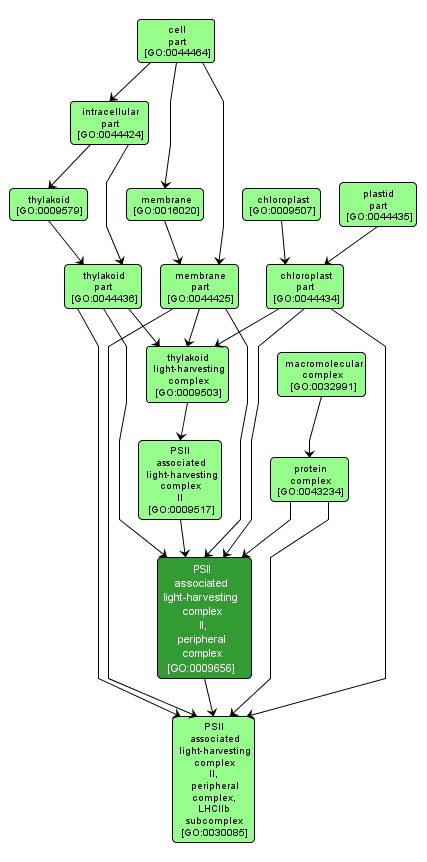 cell part [GO:0044464]

intracellular part [GO:0044424]

thylakoid [GO:0009579]

membrane [GO:0016020]

chloroplast [GO:0009507]

plastid part [GO:0044435]

thylakoid part [GO:0044436]

membrane part [GO:0044425]

chloroplast part [GO:0044434]

thylakoid light-harvesting complex [GO:0009503]

macromolecular complex [GO:0032991]

PSII associated light-harvesting complex II [GO:0009517]

protein complex [GO:0043234]

PSII associated light-harvesting complex II, peripheral complex [GO:0009656]

PSII associated light-harvesting complex II, peripheral complex, LHCIIb subcomplex [GO:0030085]